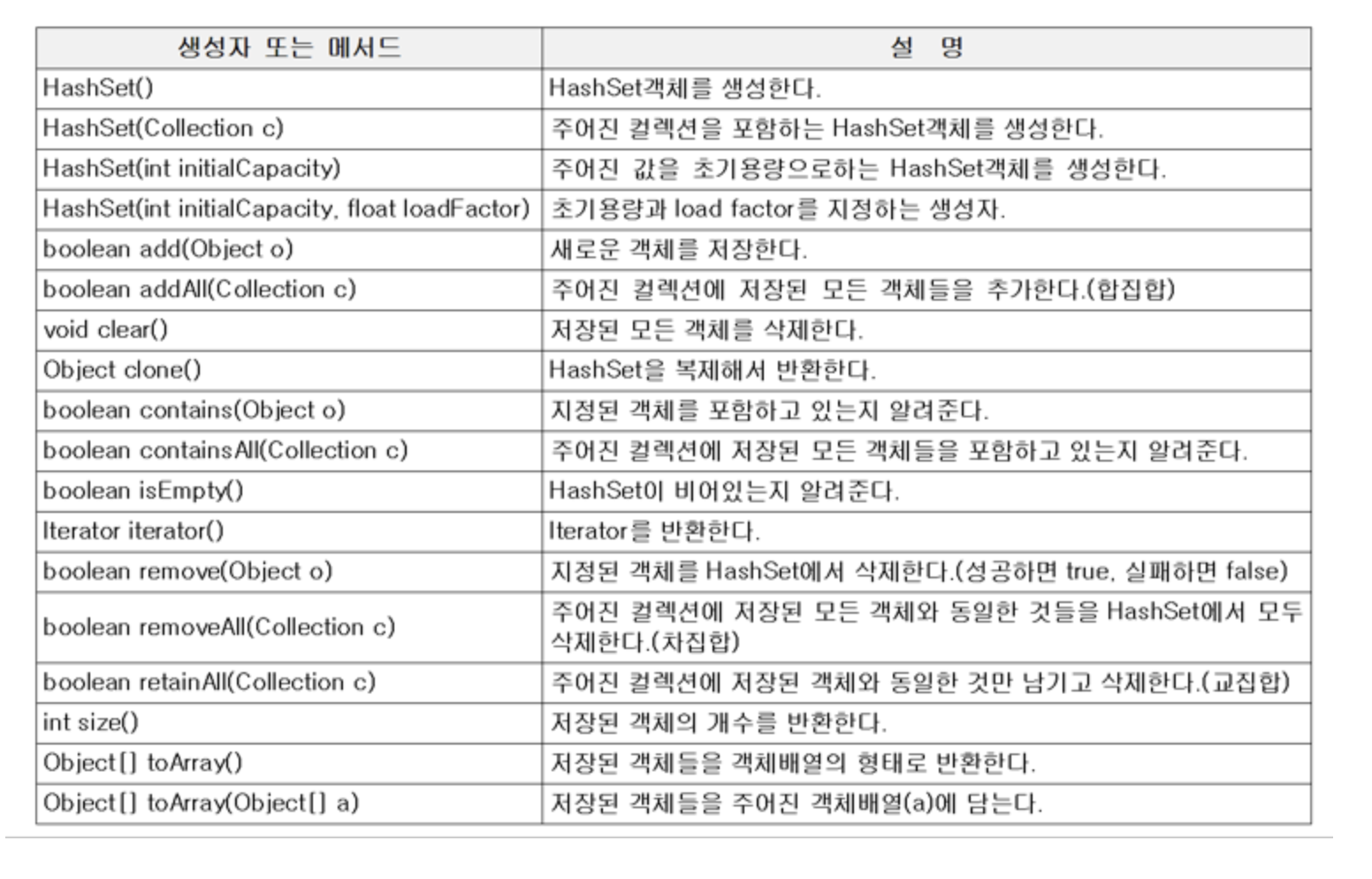 | 생성자 또는 메서드 | 설 명 |
|---|---|
| HashSet() | HashSet객체를 생성한다. |
| HashSet(Collection c) | 주어진 컬렉션을 포함하는 HashSet객체를 생성한다. |
| HashSet(int initialCapacity) | 주어진 값을 초기용량으로하는 HashSet객체를 생성한다. |
| HashSet(int initialCapacity, float loadFactor) | 초기용량과 load factor를 지정하는 생성자. |
| boolean add(Object o) | 새로운 객체를 저장한다. |
| boolean addAll(Collection c) | 주어진 컬렉션에 저장된 모든 객체들을 추가한다.(합집합) |
| void clear() | 저장된 모든 객체를 삭제한다. |
| Object clone() | HashSet을 복제해서 반환한다. |
| boolean contains(Object o) | 지정된 객체를 포함하고 있는지 알려준다. |
| boolean containsAll(Collection c) | 주어진 컬렉션에 저장된 모든 객체들을 포함하고 있는지 알려준다. |
| boolean isEmpty() | HashSet이 비어있는지 알려준다. |
| Iterator iterator() | Iterator를 반환한다. |
| boolean remove(Object o) | 지정된 객체를 HashSet에서 삭제한다.(성공하면 true, 실패하면 false) |
| boolean removeAll(Collection c) | 주어진 컬렉션에 저장된 모든 객체와 동일한 것들을 HashSet에서 모두 삭제한다.(차집합) |
| boolean retainAll(Collection c) | 주어진 컬렉션에 저장된 객체와 동일한 것만 남기고 삭제한다.(교집합) |
| int size() | 저장된 객체의 개수를 반환한다. |
| Object[] toArray() | 저장된 객체들을 객체배열의 형태로 반환한다. |
| Object[] toArray(Object[] a) | 저장된 객체들을 주어진 객체배열(a)에 담는다. |